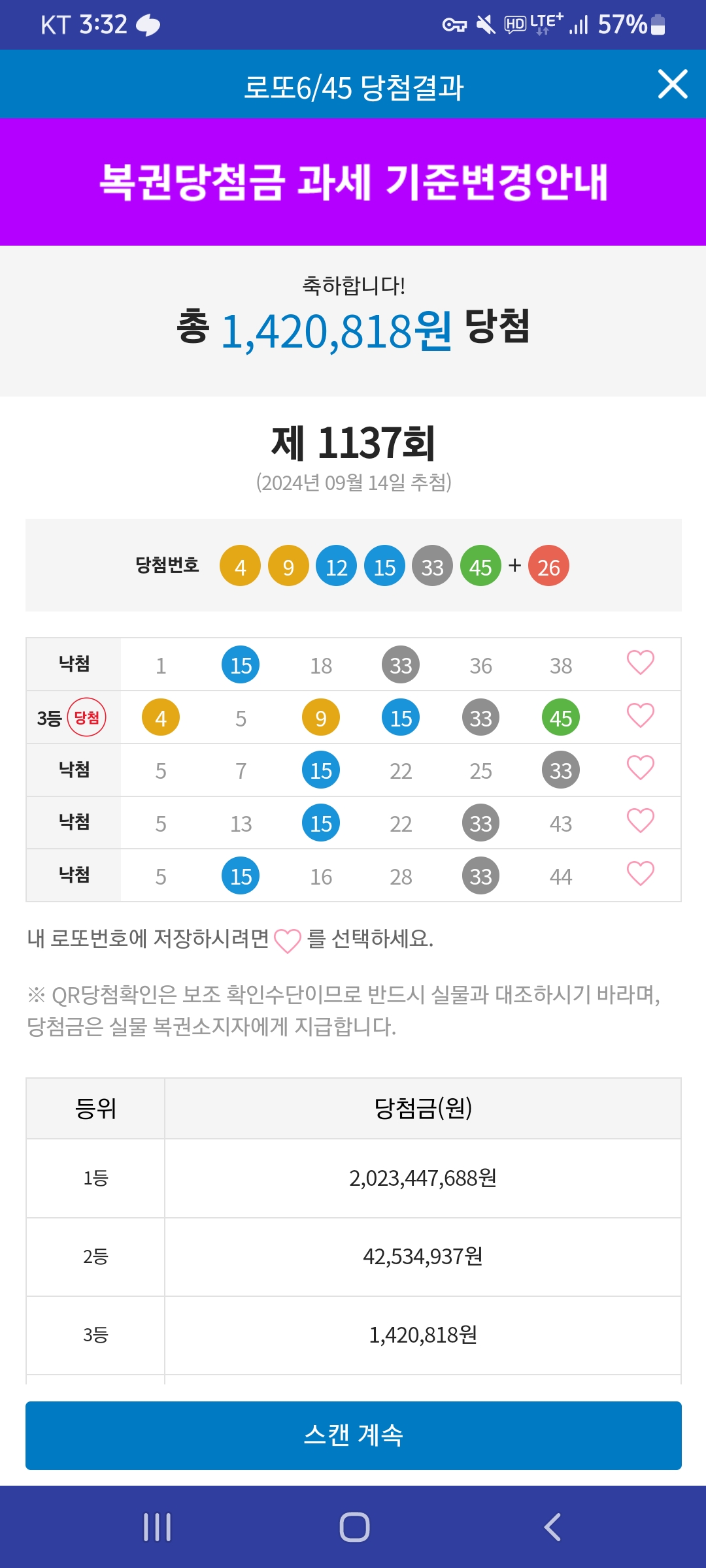 KT 3:32 HD LTE+ 57%

로또6/45 당첨결과

복권당첨금 과세 기준변경안내

축하합니다!
총 1,420,818원 당첨

제 1137회
(2024년 09월 14일 추첨)

당첨번호 4 9 12 15 33 45 + 26

| 낙첨 | 1 | 15 | 18 | 33 | 36 | 38 |
|---|---|---|---|---|---|---|
| 3등 당첨 | 4 | 5 | 9 | 15 | 33 | 45 |
| 낙첨 | 5 | 7 | 15 | 22 | 25 | 33 |
| 낙첨 | 5 | 13 | 15 | 22 | 33 | 43 |
| 낙첨 | 5 | 15 | 16 | 28 | 33 | 44 |

내 로또번호에 저장하시려면 를 선택하세요.

※ QR당첨확인은 보조 확인수단이므로 반드시 실물과 대조하시기 바라며, 당첨금은 실물 복권소지자에게 지급합니다.

| 등위 | 당첨금(원) |
|---|---|
| 1등 | 2,023,447,688원 |
| 2등 | 42,534,937원 |
| 3등 | 1,420,818원 |

스캔 계속